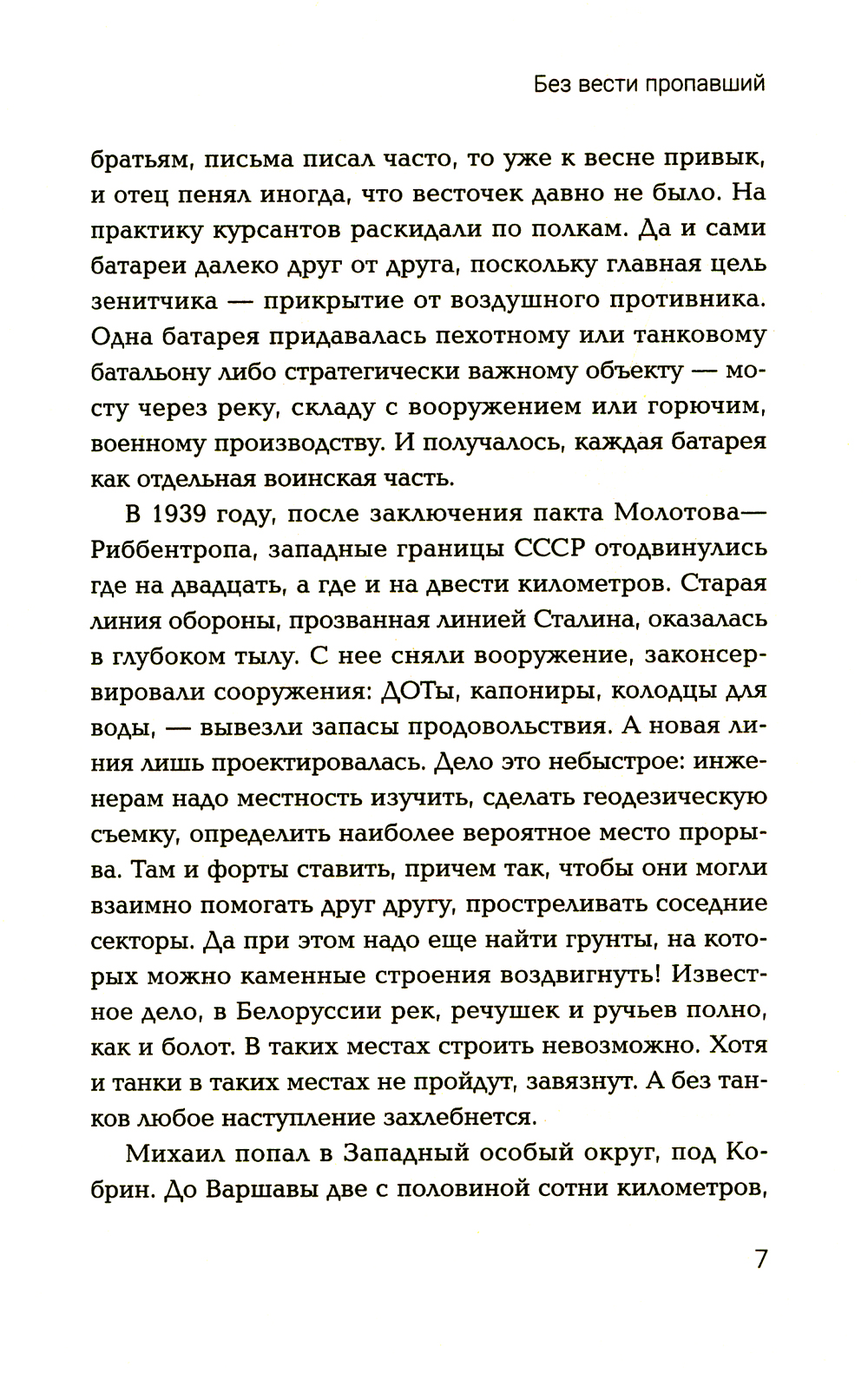 Без вести пропавший

братьям, письма писал часто, то уже к весне привык, и отец пенял иногда, что весточек давно не было. На практику курсантов раскидали по полкам. Да и сами батареи далеко друг от друга, поскольку главная цель зенитчика — прикрытие от воздушного противника. Одна батарея придавалась пехотному или танковому батальону либо стратегически важному объекту — мосту через реку, складу с вооружением или горючим, военному производству. И получалось, каждая батарея как отдельная воинская часть.

В 1939 году, после заключения пакта Молотова—Риббентропа, западные границы СССР отодвинулись где на двадцать, а где и на двести километров. Старая линия обороны, прозванная линией Сталина, оказалась в глубоком тылу. С нее сняли вооружение, законсервировали сооружения: ДОТы, капониры, колодцы для воды, — вывезли запасы продовольствия. А новая линия лишь проектировалась. Дело это небыстрое: инженерам надо местность изучить, сделать геодезическую съемку, определить наиболее вероятное место прорыва. Там и форты ставить, причем так, чтобы они могли взаимно помогать друг другу, простреливать соседние секторы. Да при этом надо еще найти грунты, на которых можно каменные строения воздвигнуть! Известное дело, в Белоруссии рек, речушек и ручьев полно, как и болот. В таких местах строить невозможно. Хотя и танки в таких местах не пройдут, завязнут. А без танков любое наступление захлебнется.

Михаил попал в Западный особый округ, под Кобрин. До Варшавы две с половиной сотни километров,

7